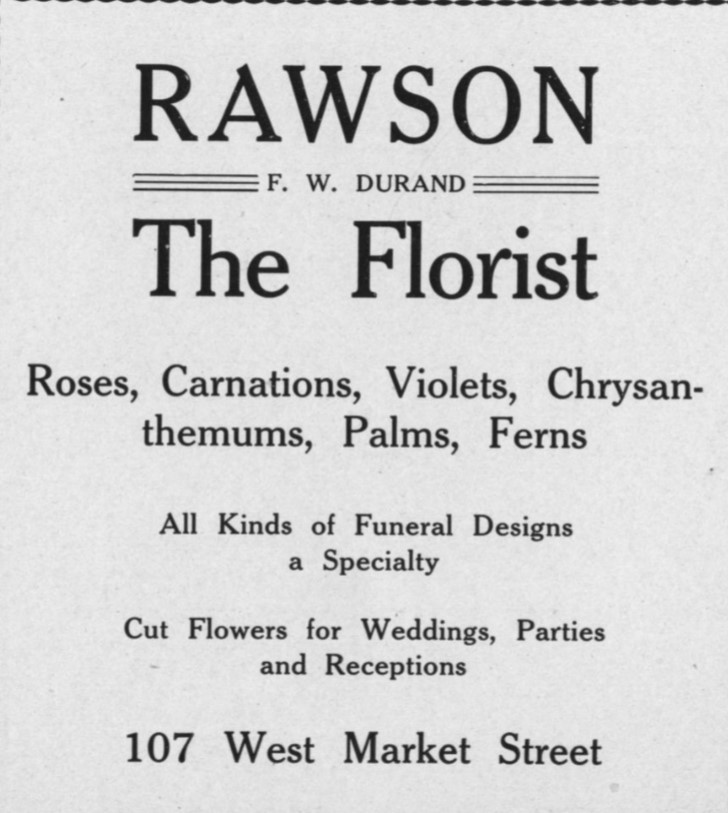 RAWSON

F. W. DURAND

The Florist

Roses, Carnations, Violets, Chrysanthemums, Palms, Ferns

All Kinds of Funeral Designs a Specialty

Cut Flowers for Weddings, Parties and Receptions

107 West Market Street